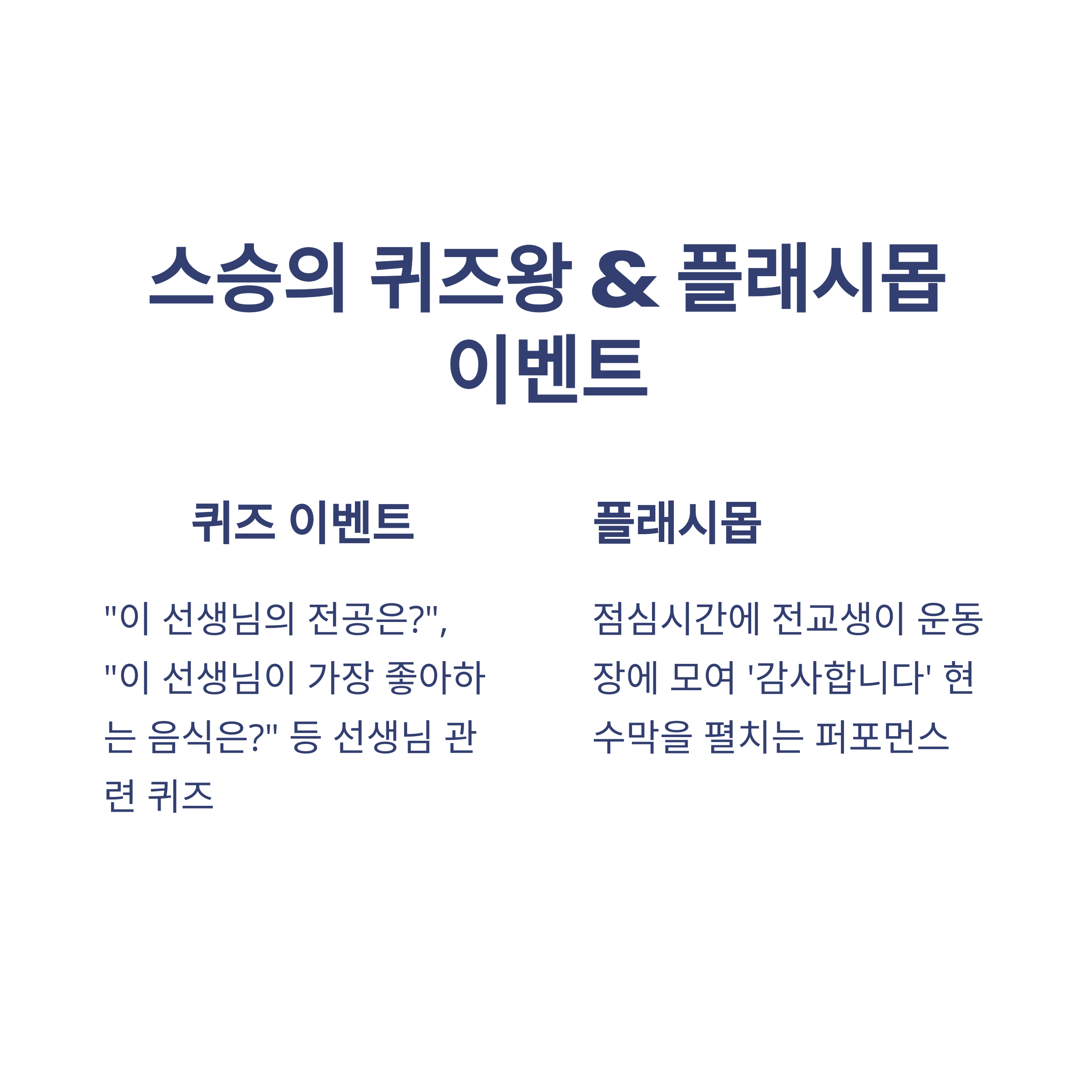 스승의 퀴즈왕 & 플래시몹 이벤트

퀴즈 이벤트

"이 선생님의 전공은?", "이 선생님이 가장 좋아하는 음식은?" 등 선생님 관련 퀴즈

플래시몹

점심시간에 전교생이 운동장에 모여 '감사합니다' 현수막을 펼치는 퍼포먼스